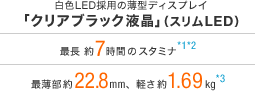 白色LED採用の薄型ディスプレイ
「クリアブラック液晶」(スリムLED)

最長 約7時間のスタミナ*1*2

最薄部約22.8mm、軽さ約1.69kg*3